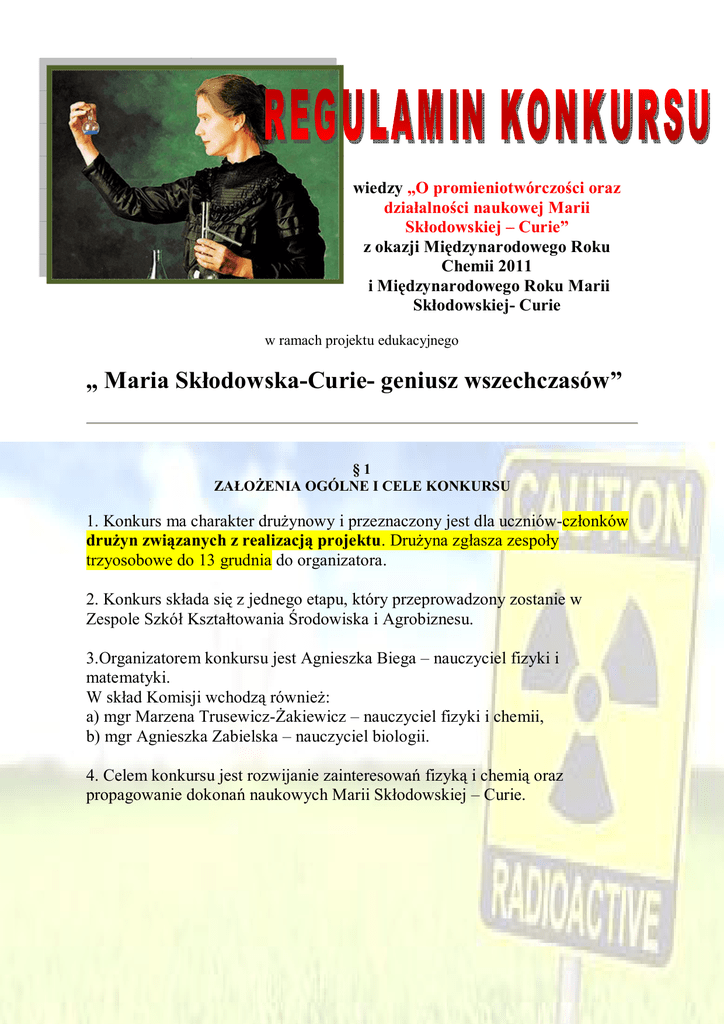 REGULAMIN KONKURSU

wiedzy „O promieniotwórczości oraz działalności naukowej Marii Skłodowskiej – Curie” z okazji Międzynarodowego Roku Chemii 2011 i Międzynarodowego Roku Marii Skłodowskiej- Curie

w ramach projektu edukacyjnego

„ Maria Skłodowska-Curie- geniusz wszechczasów”

§ 1
ZAŁOŻENIA OGÓLNE I CELE KONKURSU

1. Konkurs ma charakter drużynowy i przeznaczony jest dla uczniów-członków drużyn związanych z realizacją projektu. Drużyna zgłasza zespoły trzyosobowe do 13 grudnia do organizatora.

2. Konkurs składa się z jednego etapu, który przeprowadzony zostanie w Zespole Szkół Kształtowania Środowiska i Agrobiznesu.

3.Organizatorem konkursu jest Agnieszka Biega – nauczyciel fizyki i matematyki.
W skład Komisji wchodzą również:
a) mgr Marzena Trusewicz-Żakiewicz – nauczyciel fizyki i chemii,
b) mgr Agnieszka Zabielska – nauczyciel biologii.

4. Celem konkursu jest rozwijanie zainteresowań fizyką i chemią oraz propagowanie dokonań naukowych Marii Skłodowskiej – Curie.

CAUTION
RADIOACTIVE